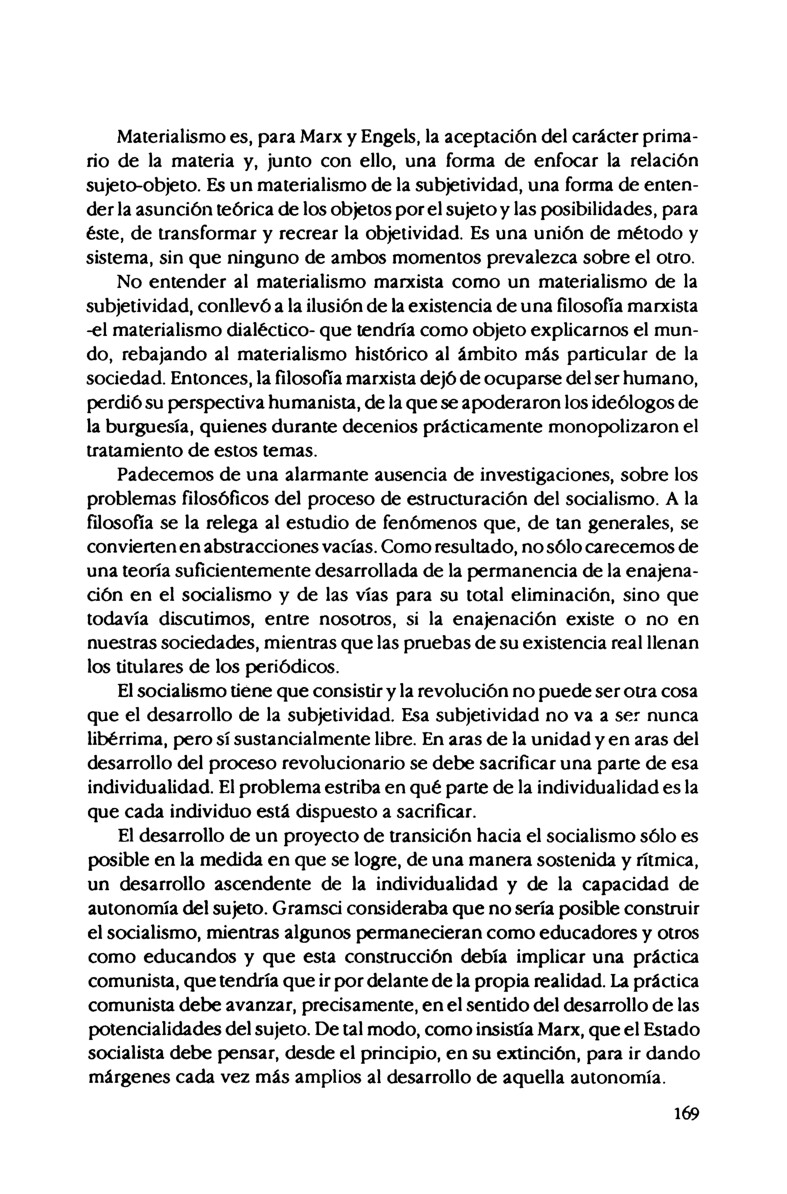 Materialismo es, para Marx y Engels, la aceptación del carácter primario de la materia y, junto con ello, una forma de enfocar la relación sujeto-objeto. Es un materialismo de la subjetividad, una forma de entender la asunción teórica de los objetos por el sujeto y las posibilidades, para éste, de transformar y recrear la objetividad. Es una unión de método y sistema, sin que ninguno de ambos momentos prevalezca sobre el otro.

No entender al materialismo marxista como un materialismo de la subjetividad, conllevó a la ilusión de la existencia de una filosofía marxista -el materialismo dialéctico- que tendría como objeto explicarnos el mundo, rebajando al materialismo histórico al ámbito más particular de la sociedad. Entonces, la filosofía marxista dejó de ocuparse del ser humano, perdió su perspectiva humanista, de la que se apoderaron los ideólogos de la burguesía, quienes durante decenios prácticamente monopolizaron el tratamiento de estos temas.

Padecemos de una alarmante ausencia de investigaciones, sobre los problemas filosóficos del proceso de estructuración del socialismo. A la filosofía se la relega al estudio de fenómenos que, de tan generales, se convierten en abstracciones vacías. Como resultado, no sólo carecemos de una teoría suficientemente desarrollada de la permanencia de la enajenación en el socialismo y de las vías para su total eliminación, sino que todavía discutimos, entre nosotros, si la enajenación existe o no en nuestras sociedades, mientras que las pruebas de su existencia real llenan los titulares de los periódicos.

El socialismo tiene que consistir y la revolución no puede ser otra cosa que el desarrollo de la subjetividad. Esa subjetividad no va a ser nunca libérrima, pero sí sustancialmente libre. En aras de la unidad y en aras del desarrollo del proceso revolucionario se debe sacrificar una parte de esa individualidad. El problema estriba en qué parte de la individualidad es la que cada individuo está dispuesto a sacrificar.

El desarrollo de un proyecto de transición hacia el socialismo sólo es posible en la medida en que se logre, de una manera sostenida y rítmica, un desarrollo ascendente de la individualidad y de la capacidad de autonomía del sujeto. Gramsci consideraba que no sería posible construir el socialismo, mientras algunos permanecieran como educadores y otros como educandos y que esta construcción debía implicar una práctica comunista, que tendría que ir por delante de la propia realidad. La práctica comunista debe avanzar, precisamente, en el sentido del desarrollo de las potencialidades del sujeto. De tal modo, como insistía Marx, que el Estado socialista debe pensar, desde el principio, en su extinción, para ir dando márgenes cada vez más amplios al desarrollo de aquella autonomía.

169